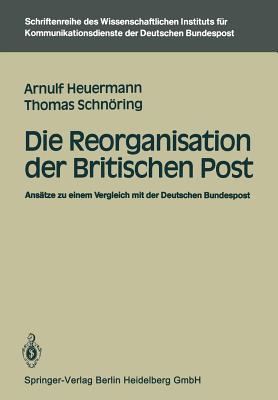 Schriftenreihe des Wissenschaftlichen Instituts für Kommunikationsdienste der Deutschen Bundespost

Arnulf Heuermann
Thomas Schnöring

Die Reorganisation der Britischen Post

Ansätze zu einem Vergleich mit der Deutschen Bundespost

Springer-Verlag Berlin Heidelberg GmbH